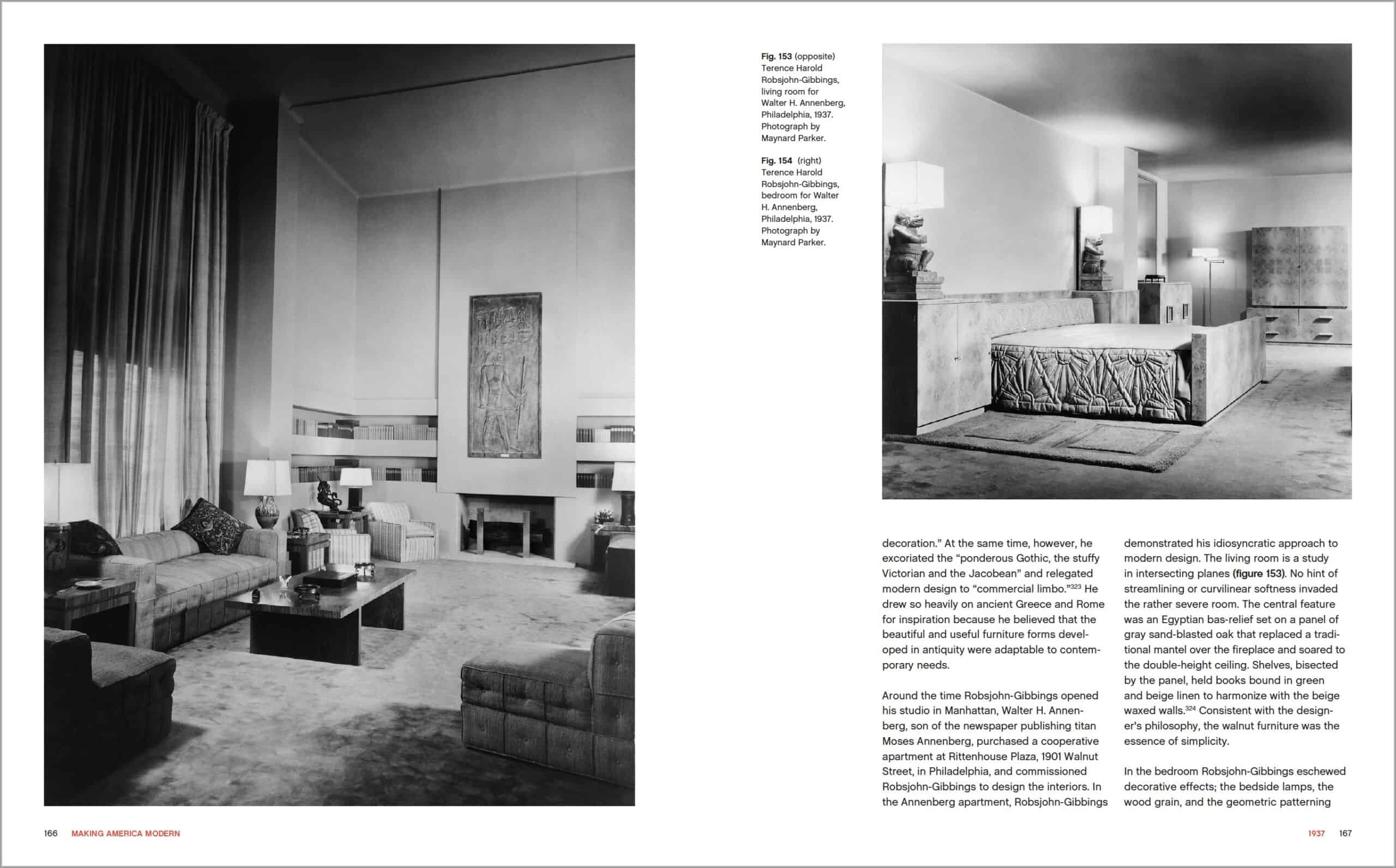 Fig. 153 (opposite) Terence Harold Robsjohn-Gibbings, living room for Walter H. Annenberg, Philadelphia, 1937. Photograph by Maynard Parker.

Fig. 154 (right) Terence Harold Robsjohn-Gibbings, bedroom for Walter H. Annenberg, Philadelphia, 1937. Photograph by Maynard Parker.

decoration." At the same time, however, he excoriated the "ponderous Gothic, the stuffy Victorian and the Jacobean" and relegated modern design to "commercial limbo."$^{323}$ He drew so heavily on ancient Greece and Rome for inspiration because he believed that the beautiful and useful furniture forms developed in antiquity were adaptable to contemporary needs.

Around the time Robsjohn-Gibbings opened his studio in Manhattan, Walter H. Annenberg, son of the newspaper publishing titan Moses Annenberg, purchased a cooperative apartment at Rittenhouse Plaza, 1901 Walnut Street, in Philadelphia, and commissioned Robsjohn-Gibbings to design the interiors. In the Annenberg apartment, Robsjohn-Gibbings demonstrated his idiosyncratic approach to modern design. The living room is a study in intersecting planes (figure 153). No hint of streamlining or curvilinear softness invaded the rather severe room. The central feature was an Egyptian bas-relief set on a panel of gray sand-blasted oak that replaced a traditional mantel over the fireplace and soared to the double-height ceiling. Shelves, bisected by the panel, held books bound in green and beige linen to harmonize with the beige waxed walls.$^{324}$ Consistent with the designer's philosophy, the walnut furniture was the essence of simplicity.

In the bedroom Robsjohn-Gibbings eschewed decorative effects; the bedside lamps, the wood grain, and the geometric patterning

166 MAKING AMERICA MODERN

1937 167